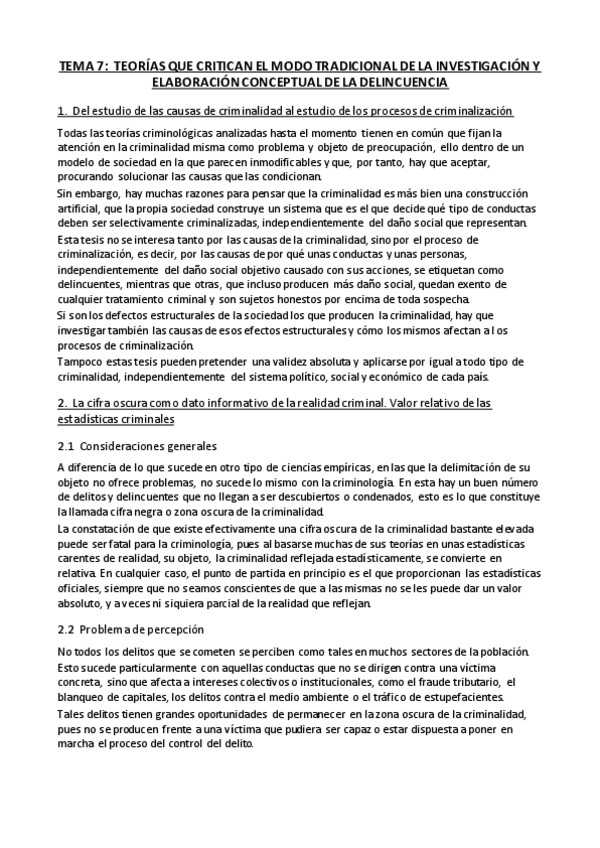 TEMA 7: TEORÍAS QUE CRITICAN EL MODO TRADICIONAL DE LA INVESTIGACIÓN Y ELABORACIÓN CONCEPTUAL DE LA DELINCUENCIA

1. Del estudio de las causas de criminalidad al estudio de los procesos de criminalización

Todas las teorías criminológicas analizadas hasta el momento tienen en común que fijan la atención en la criminalidad misma como problema y objeto de preocupación, ello dentro de un modelo de sociedad en la que parecen inmodificables y que, por tanto, hay que aceptar, procurando solucionar las causas que las condicionan.

Sin embargo, hay muchas razones para pensar que la criminalidad es más bien una construcción artificial, que la propia sociedad construye un sistema que es el que decide qué tipo de conductas deben ser selectivamente criminalizadas, independientemente del daño social que representan.

Esta tesis no se interesa tanto por las causas de la criminalidad, sino por el proceso de criminalización, es decir, por las causas de por qué unas conductas y unas personas, independientemente del daño social objetivo causado con sus acciones, se etiquetan como delincuentes, mientras que otras, que incluso producen más daño social, quedan exento de cualquier tratamiento criminal y son sujetos honestos por encima de toda sospecha.

Si son los defectos estructurales de la sociedad los que producen la criminalidad, hay que investigar también las causas de esos efectos estructurales y cómo los mismos afectan a los procesos de criminalización.

Tampoco estas tesis pueden pretender una validez absoluta y aplicarse por igual a todo tipo de criminalidad, independientemente del sistema político, social y económico de cada país.

2. La cifra oscura como dato informativo de la realidad criminal. Valor relativo de las estadísticas criminales

2.1 Consideraciones generales

A diferencia de lo que sucede en otro tipo de ciencias empíricas, en las que la delimitación de su objeto no ofrece problemas, no sucede lo mismo con la criminología. En esta hay un buen número de delitos y delincuentes que no llegan a ser descubiertos o condenados, esto es lo que constituye la llamada cifra negra o zona oscura de la criminalidad.

La constatación de que existe efectivamente una cifra oscura de la criminalidad bastante elevada puede ser fatal para la criminología, pues al basarse muchas de sus teorías en unas estadísticas carentes de realidad, su objeto, la criminalidad reflejada estadísticamente, se convierte en relativa. En cualquier caso, el punto de partida en principio es el que proporcionan las estadísticas oficiales, siempre que no seamos conscientes de que a las mismas no se les puede dar un valor absoluto, y a veces ni siquiera parcial de la realidad que reflejan.

2.2 Problema de percepción

No todos los delitos que se cometen se perciben como tales en muchos sectores de la población. Esto sucede particularmente con aquellas conductas que no se dirigen contra una víctima concreta, sino que afecta a intereses colectivos o institucionales, como el fraude tributario, el blanqueo de capitales, los delitos contra el medio ambiente o el tráfico de estupefacientes.

Tales delitos tienen grandes oportunidades de permanecer en la zona oscura de la criminalidad, pues no se producen frente a una víctima que pudiera ser capaz o estar dispuesta a poner en marcha el proceso del control del delito.